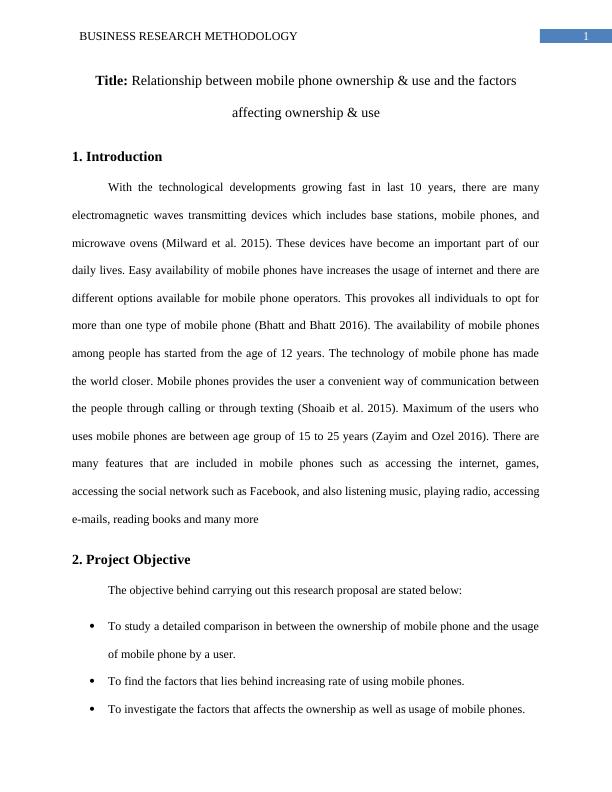 BUSINESS RESEARCH METHODOLOGY 1

Title: Relationship between mobile phone ownership & use and the factors affecting ownership & use

1. Introduction

With the technological developments growing fast in last 10 years, there are many electromagnetic waves transmitting devices which includes base stations, mobile phones, and microwave ovens (Milward et al. 2015). These devices have become an important part of our daily lives. Easy availability of mobile phones have increases the usage of internet and there are different options available for mobile phone operators. This provokes all individuals to opt for more than one type of mobile phone (Bhatt and Bhatt 2016). The availability of mobile phones among people has started from the age of 12 years. The technology of mobile phone has made the world closer. Mobile phones provides the user a convenient way of communication between the people through calling or through texting (Shoaib et al. 2015). Maximum of the users who uses mobile phones are between age group of 15 to 25 years (Zayim and Ozel 2016). There are many features that are included in mobile phones such as accessing the internet, games, accessing the social network such as Facebook, and also listening music, playing radio, accessing e-mails, reading books and many more

2. Project Objective

The objective behind carrying out this research proposal are stated below:

• To study a detailed comparison in between the ownership of mobile phone and the usage of mobile phone by a user.

• To find the factors that lies behind increasing rate of using mobile phones.

• To investigate the factors that affects the ownership as well as usage of mobile phones.